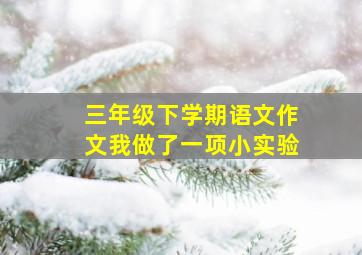 三年级下学期语文作文我做了一项小实验